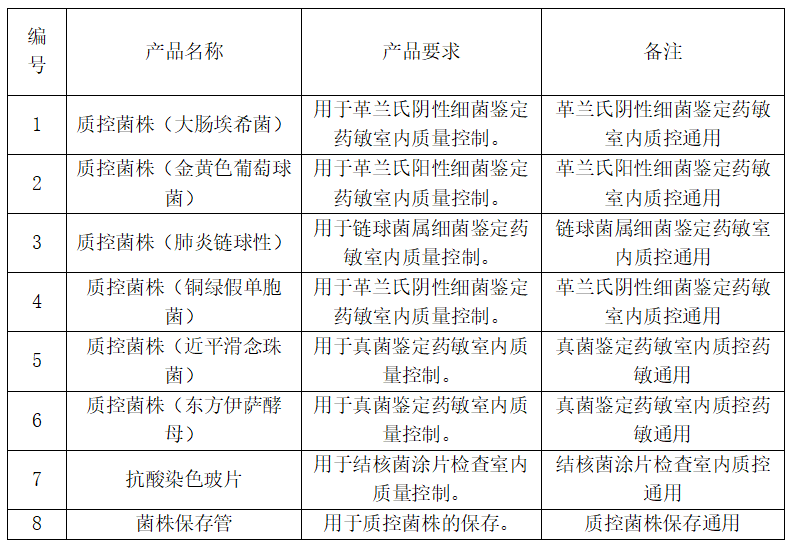 | 编号 | 产品名称 | 产品要求 | 备注 |
|---|---|---|---|
| 1 | 质控菌株（大肠埃希菌） | 用于革兰氏阴性细菌鉴定药敏室内质量控制。 | 革兰氏阴性细菌鉴定药敏室内质控通用 |
| 2 | 质控菌株（金黄色葡萄球菌） | 用于革兰氏阳性细菌鉴定药敏室内质量控制。 | 革兰氏阳性细菌鉴定药敏室内质控通用 |
| 3 | 质控菌株（肺炎链球性） | 用于链球菌属细菌鉴定药敏室内质量控制。 | 链球菌属细菌鉴定药敏室内质控通用 |
| 4 | 质控菌株（铜绿假单胞菌） | 用于革兰氏阴性细菌鉴定药敏室内质量控制。 | 革兰氏阴性细菌鉴定药敏室内质控通用 |
| 5 | 质控菌株（近平滑念珠菌） | 用于真菌鉴定药敏室内质量控制。 | 真菌鉴定药敏室内质控药敏通用 |
| 6 | 质控菌株（东方伊萨酵母） | 用于真菌鉴定药敏室内质量控制。 | 真菌鉴定药敏室内质控药敏通用 |
| 7 | 抗酸染色玻片 | 用于结核菌涂片检查室内质量控制。 | 结核菌涂片检查室内质控通用 |
| 8 | 菌株保存管 | 用于质控菌株的保存。 | 质控菌株保存通用 |